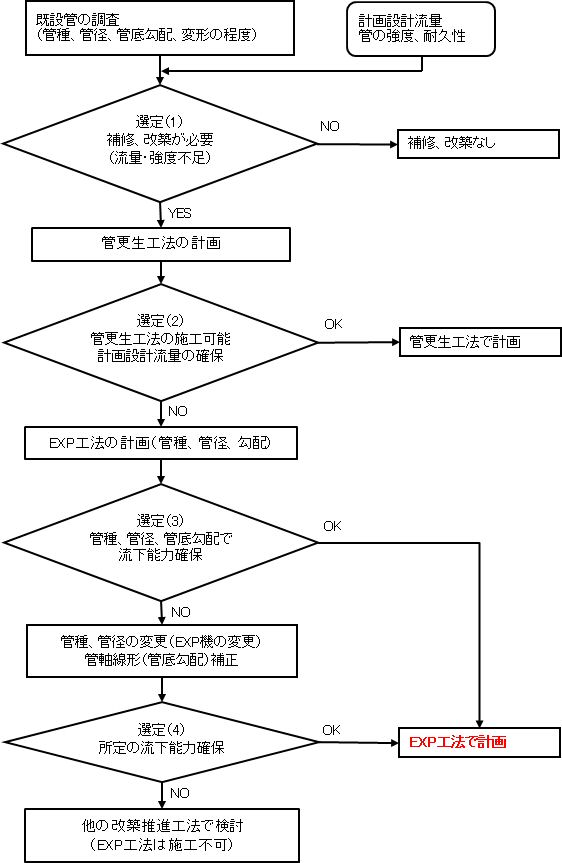 既設管の調査
（管種、管径、管底勾配、変形の程度）

計画設計流量
管の強度、耐久性

選定(1)
補修、改築が必要
（流量・強度不足）

NO

補修、改築なし

YES

管更生工法の計画

選定(2)
管更生工法の施工可能
計画設計流量の確保

OK

管更生工法で計画

NO

EXP工法の計画（管種、管径、勾配）

選定(3)
管種、管径、管底勾配で
流下能力確保

OK

NO

管種、管径の変更（EXP機の変更）
管軸線形（管底勾配）補正

選定(4)
所定の流下能力確保

OK

EXP工法で計画

NO

他の改築推進工法で検討
（EXP工法は施工不可）